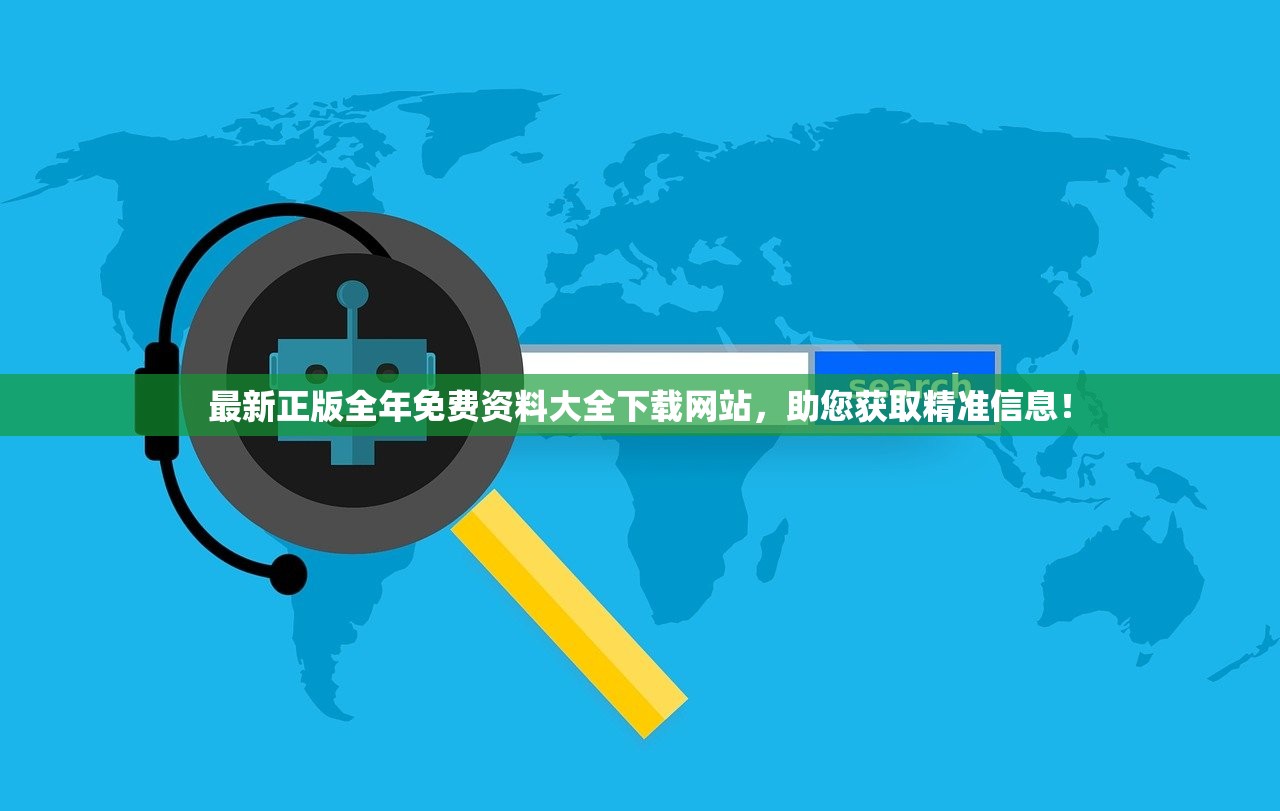 search

最新正版全年免费资料大全下载网站，助您获取精准信息！